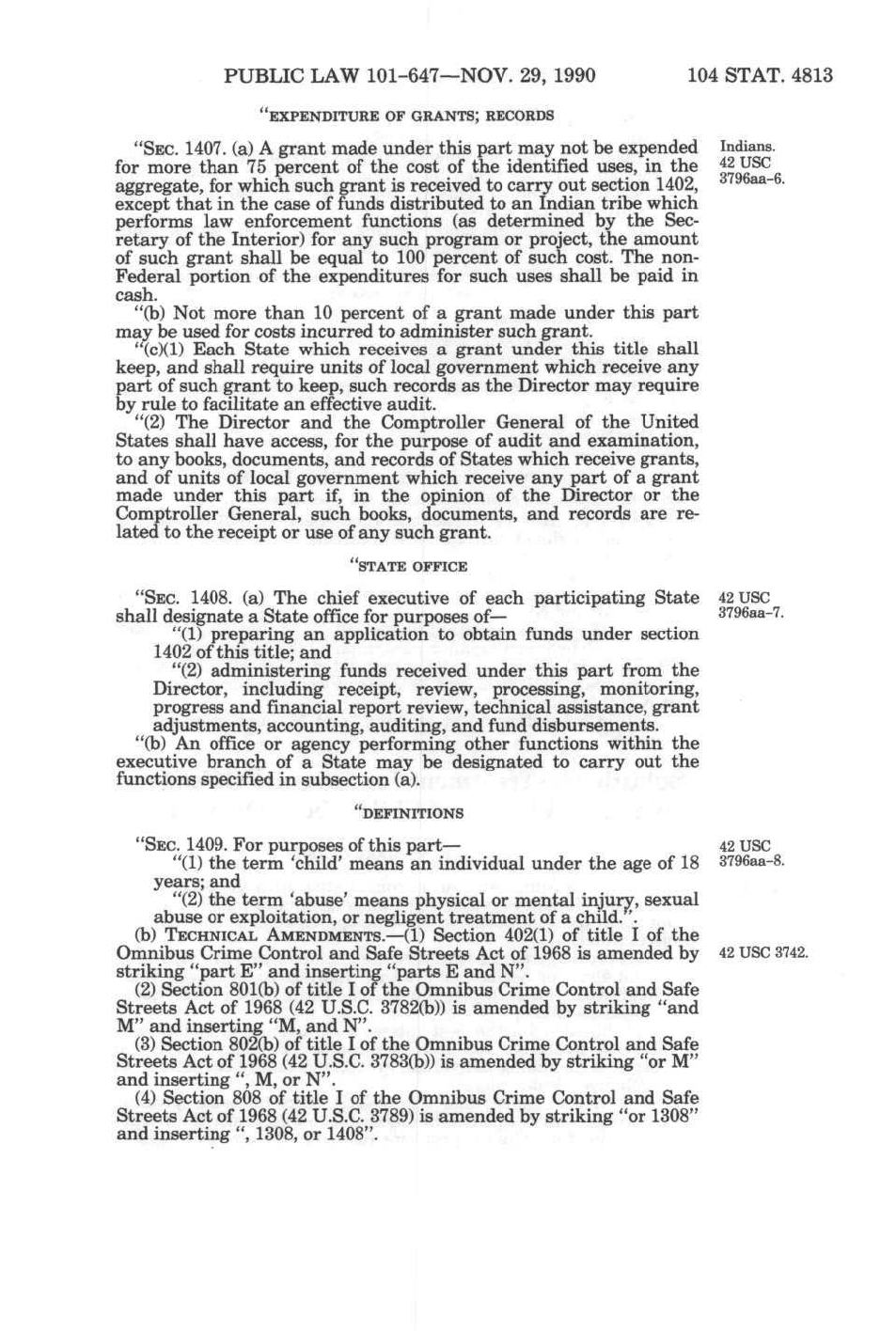 PUBLIC LAW 101-647—NOV. 29, 1990 104 STAT. 4813

"EXPENDITURE OF GRANTS; RECORDS

"SEC. 1407. (a) A grant made under this part may not be expended for more than 75 percent of the cost of the identified uses, in the aggregate, for which such grant is received to carry out section 1402, except that in the case of funds distributed to an Indian tribe which performs law enforcement functions (as determined by the Secretary of the Interior) for any such program or project, the amount of such grant shall be equal to 100 percent of such cost. The non-Federal portion of the expenditures for such uses shall be paid in cash.

Indians.
42 USC 3796aa-6.

"(b) Not more than 10 percent of a grant made under this part may be used for costs incurred to administer such grant.

"(c)(1) Each State which receives a grant under this title shall keep, and shall require units of local government which receive any part of such grant to keep, such records as the Director may require by rule to facilitate an effective audit.

"(2) The Director and the Comptroller General of the United States shall have access, for the purpose of audit and examination, to any books, documents, and records of States which receive grants, and of units of local government which receive any part of a grant made under this part if, in the opinion of the Director or the Comptroller General, such books, documents, and records are related to the receipt or use of any such grant.

"STATE OFFICE

"SEC. 1408. (a) The chief executive of each participating State shall designate a State office for purposes of—

42 USC 3796aa-7.

"(1) preparing an application to obtain funds under section 1402 of this title; and

"(2) administering funds received under this part from the Director, including receipt, review, processing, monitoring, progress and financial report review, technical assistance, grant adjustments, accounting, auditing, and fund disbursements.

"(b) An office or agency performing other functions within the executive branch of a State may be designated to carry out the functions specified in subsection (a).

"DEFINITIONS

"SEC. 1409. For purposes of this part—

42 USC 3796aa-8.

"(1) the term 'child' means an individual under the age of 18 years; and

"(2) the term 'abuse' means physical or mental injury, sexual abuse or exploitation, or negligent treatment of a child.".

(b) TECHNICAL AMENDMENTS.—(1) Section 402(1) of title I of the Omnibus Crime Control and Safe Streets Act of 1968 is amended by striking "part E" and inserting "parts E and N".

42 USC 3742.

(2) Section 801(b) of title I of the Omnibus Crime Control and Safe Streets Act of 1968 (42 U.S.C. 3782(b)) is amended by striking "and M" and inserting "M, and N".

(3) Section 802(b) of title I of the Omnibus Crime Control and Safe Streets Act of 1968 (42 U.S.C. 3783(b)) is amended by striking "or M" and inserting ", M, or N".

(4) Section 808 of title I of the Omnibus Crime Control and Safe Streets Act of 1968 (42 U.S.C. 3789) is amended by striking "or 1308" and inserting ", 1308, or 1408".